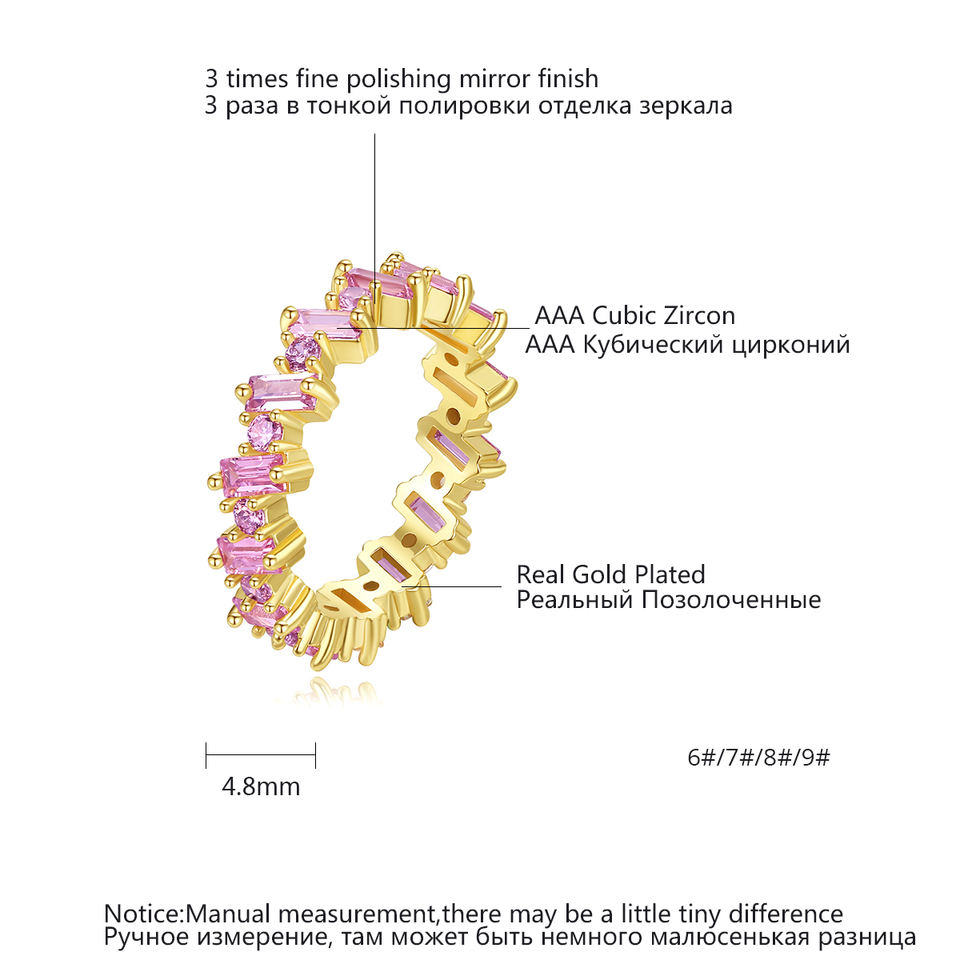 3 times fine polishing mirror finish
3 раза в тонкой полировки отделка зеркала

AAA Cubic Zircon
AAA Кубический цирконий

Real Gold Plated
Реальный Позолоченные

4.8mm

6#/7#/8#/9#

Notice:Manual measurement,there may be a little tiny difference
Ручное измерение, там может быть немного малюсенькая разница